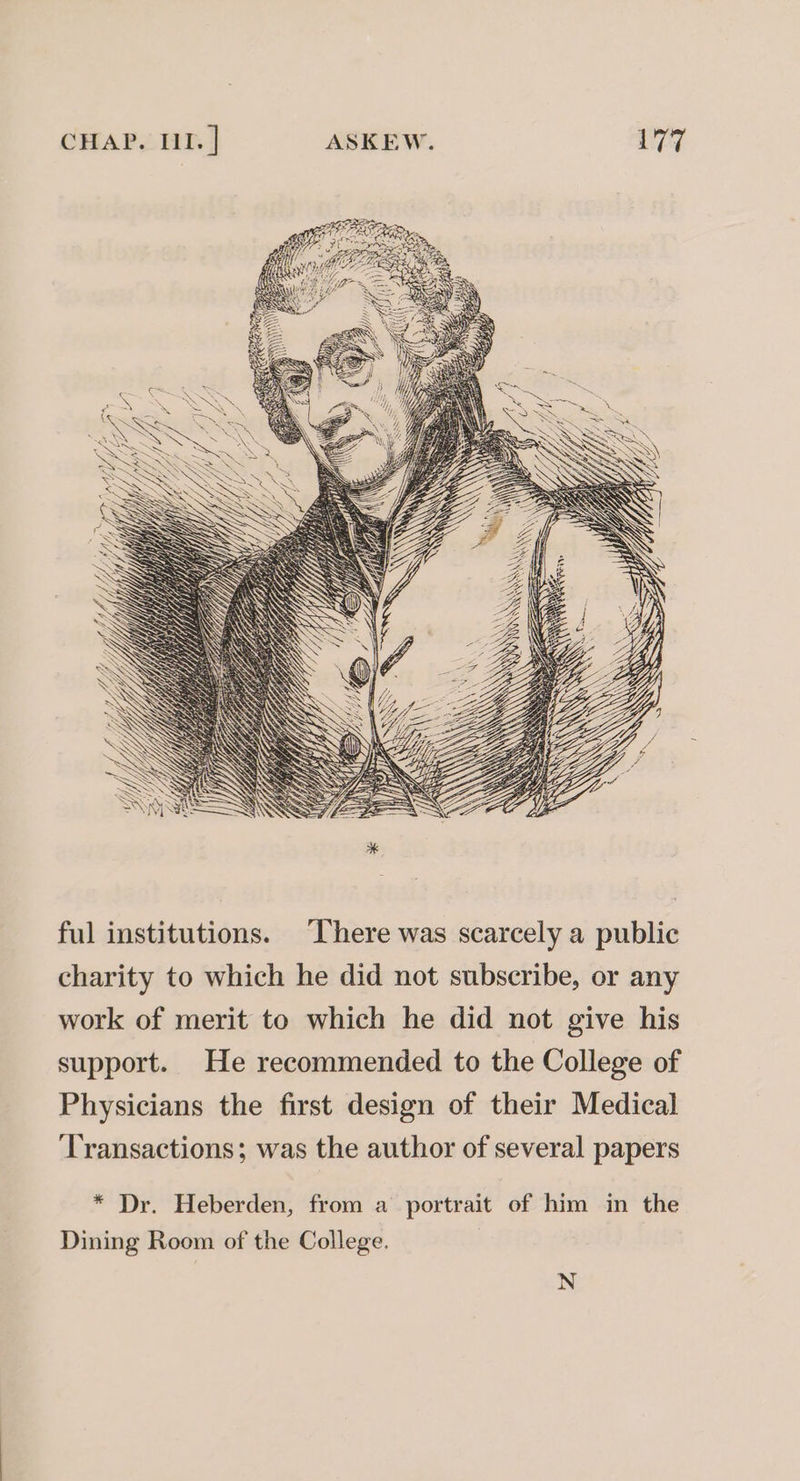 CHAP. III.] ASKEW. 177

*

ful institutions. There was scarcely a public charity to which he did not subscribe, or any work of merit to which he did not give his support. He recommended to the College of Physicians the first design of their Medical Transactions; was the author of several papers

* Dr. Heberden, from a portrait of him in the Dining Room of the College.

N